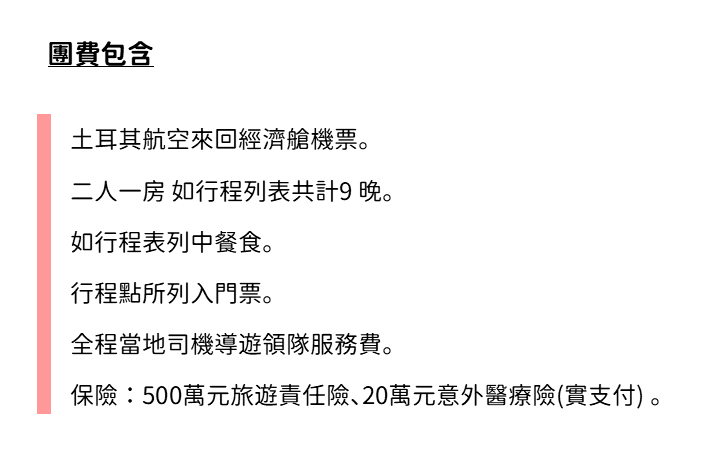 團費包含

土耳其航空來回經濟艙機票。

二人一房 如行程列表共計9晚。

如行程表列中餐食。

行程點所列入門票。

全程當地司機導遊領隊服務費。

保險：500萬元旅遊責任險、20萬元意外醫療險(實支付)。